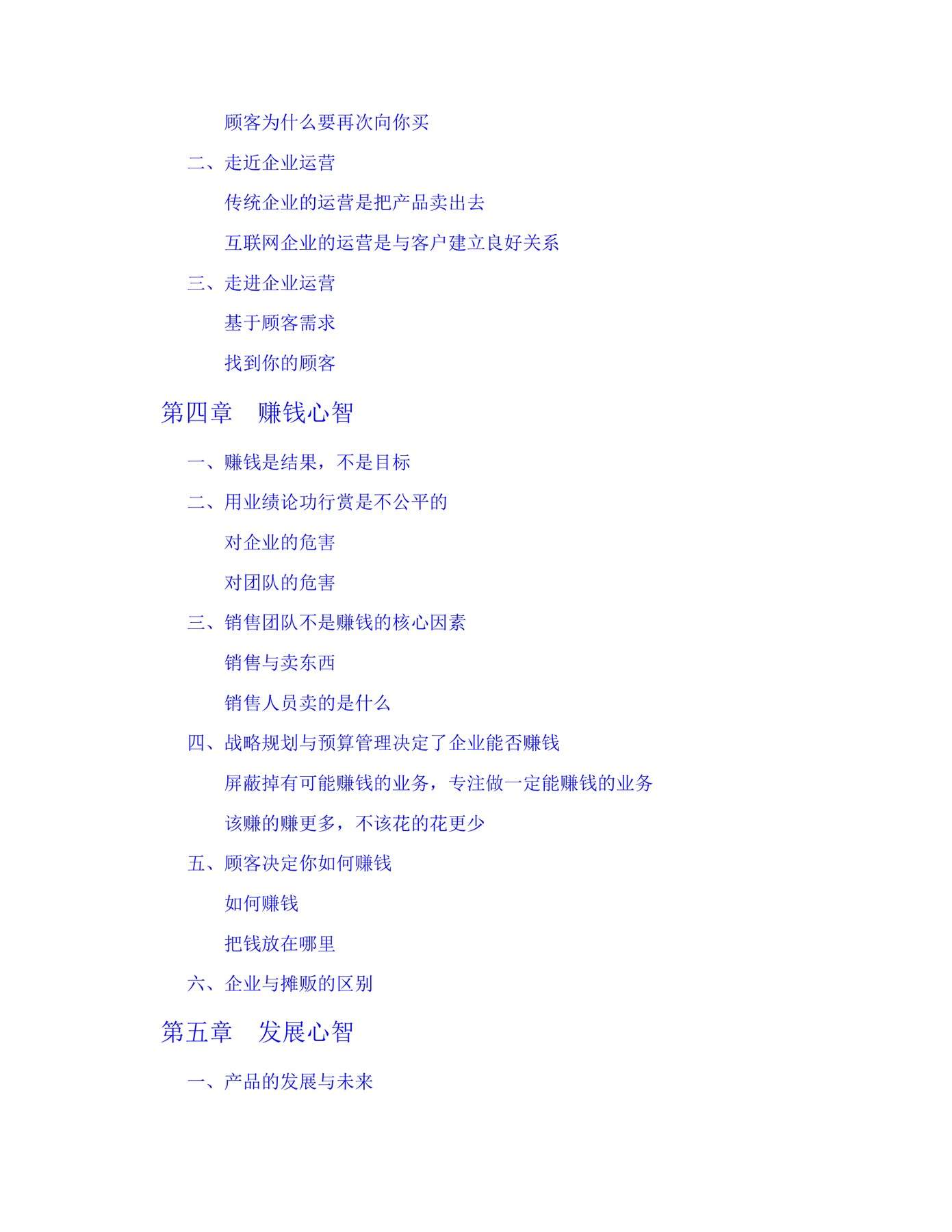 顾客为什么要再次向你买

二、走近企业运营

传统企业的运营是把产品卖出去

互联网企业的运营是与客户建立良好关系

三、走进企业运营

基于顾客需求

找到你的顾客

第四章　赚钱心智

一、赚钱是结果，不是目标

二、用业绩论功行赏是不公平的

对企业的危害

对团队的危害

三、销售团队不是赚钱的核心因素

销售与卖东西

销售人员卖的是什么

四、战略规划与预算管理决定了企业能否赚钱

屏蔽掉有可能赚钱的业务，专注做一定能赚钱的业务

该赚的赚更多，不该花的花更少

五、顾客决定你如何赚钱

如何赚钱

把钱放在哪里

六、企业与摊贩的区别

第五章　发展心智

一、产品的发展与未来